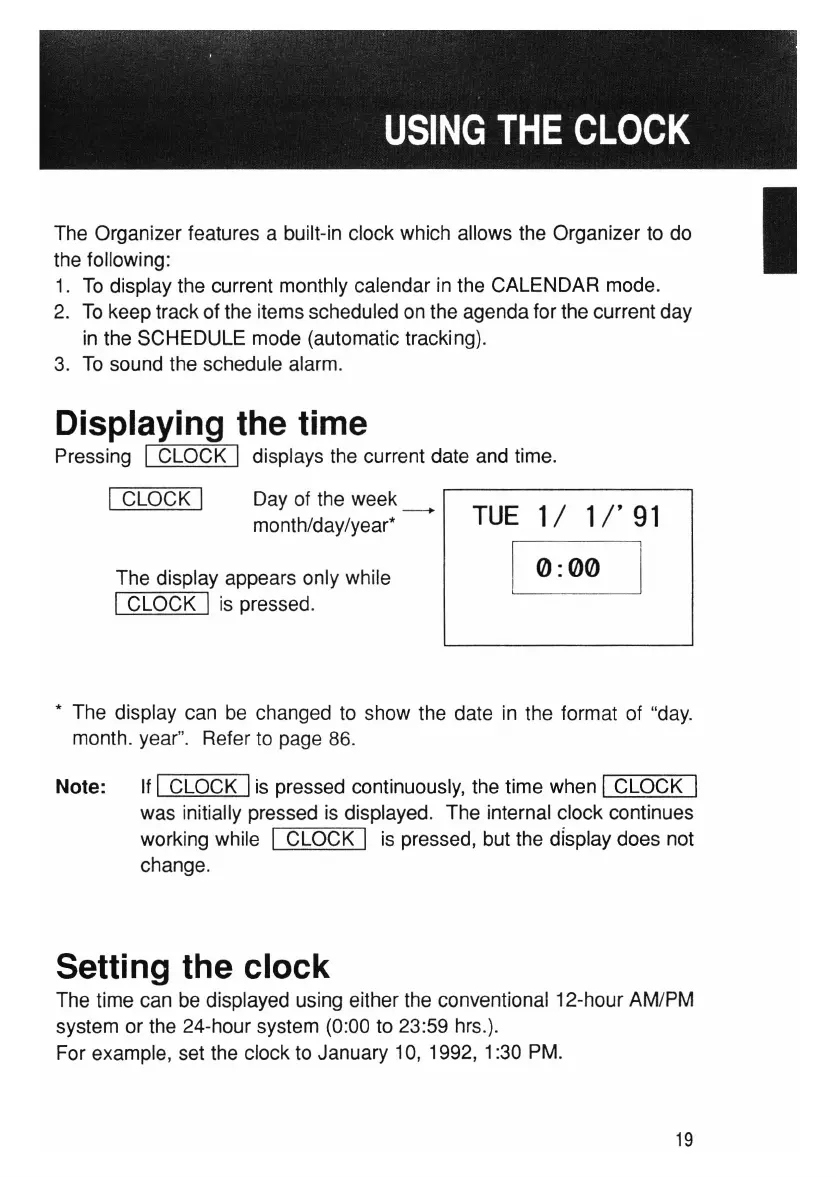 USING THE CLOCK

The Organizer features a built-in clock which allows the Organizer to do the following:
1. To display the current monthly calendar in the CALENDAR mode.
2. To keep track of the items scheduled on the agenda for the current day in the SCHEDULE mode (automatic tracking).
3. To sound the schedule alarm.

Displaying the time

Pressing CLOCK displays the current date and time.

CLOCK

Day of the week month/day/year*

The display appears only while CLOCK is pressed.

TUE 1/ 1/' 91

0:00

* The display can be changed to show the date in the format of "day. month. year". Refer to page 86.

Note: If CLOCK is pressed continuously, the time when CLOCK was initially pressed is displayed. The internal clock continues working while CLOCK is pressed, but the display does not change.

Setting the clock

The time can be displayed using either the conventional 12-hour AM/PM system or the 24-hour system (0:00 to 23:59 hrs.).
For example, set the clock to January 10, 1992, 1:30 PM.

19